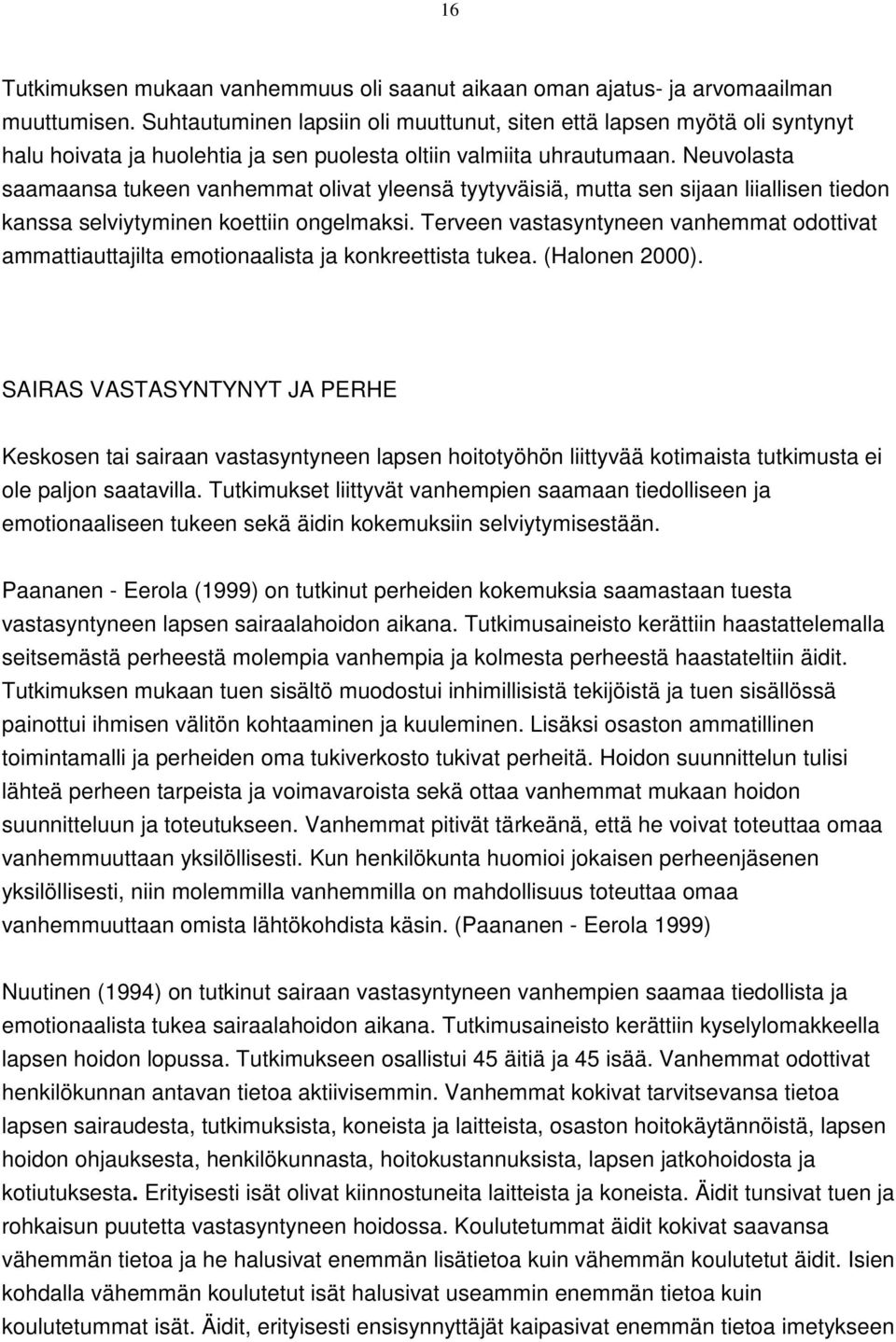 16

Tutkimuksen mukaan vanhemmuus oli saanut aikaan oman ajatus- ja arvomaailman muuttumisen. Suhtautuminen lapsiin oli muuttunut, siten että lapsen myötä oli syntynyt halu hoivata ja huolehtia ja sen puolesta oltiin valmiita uhrautumaan. Neuvolasta saamaansa tukeen vanhemmat olivat yleensä tyytyväisiä, mutta sen sijaan liiallisen tiedon kanssa selviytyminen koettiin ongelmaksi. Terveen vastasyntyneen vanhemmat odottivat ammattiauttajilta emotionaalista ja konkreettista tukea. (Halonen 2000).

SAIRAS VASTASYNTYNYT JA PERHE

Keskosen tai sairaan vastasyntyneen lapsen hoitotyöhön liittyvää kotimaista tutkimusta ei ole paljon saatavilla. Tutkimukset liittyvät vanhempien saamaan tiedolliseen ja emotionaaliseen tukeen sekä äidin kokemuksiin selviytymisestään.

Paananen - Eerola (1999) on tutkinut perheiden kokemuksia saamastaan tuesta vastasyntyneen lapsen sairaalahoidon aikana. Tutkimusaineisto kerättiin haastattelemalla seitsemästä perheestä molempia vanhempia ja kolmesta perheestä haastateltiin äidit. Tutkimuksen mukaan tuen sisältö muodostui inhimillisistä tekijöistä ja tuen sisällössä painottui ihmisen välitön kohtaaminen ja kuuleminen. Lisäksi osaston ammatillinen toimintamalli ja perheiden oma tukiverkosto tukivat perheitä. Hoidon suunnittelun tulisi lähteä perheen tarpeista ja voimavaroista sekä ottaa vanhemmat mukaan hoidon suunnitteluun ja toteutukseen. Vanhemmat pitivät tärkeänä, että he voivat toteuttaa omaa vanhemmuuttaan yksilöllisesti. Kun henkilökunta huomioi jokaisen perheenjäsenen yksilöllisesti, niin molemmilla vanhemmilla on mahdollisuus toteuttaa omaa vanhemmuuttaan omista lähtökohdista käsin. (Paananen - Eerola 1999)

Nuutinen (1994) on tutkinut sairaan vastasyntyneen vanhempien saamaa tiedollista ja emotionaalista tukea sairaalahoidon aikana. Tutkimusaineisto kerättiin kyselylomakkeella lapsen hoidon lopussa. Tutkimukseen osallistui 45 äitiä ja 45 isää. Vanhemmat odottivat henkilökunnan antavan tietoa aktiivisemmin. Vanhemmat kokivat tarvitsevansa tietoa lapsen sairaudesta, tutkimuksista, koneista ja laitteista, osaston hoitokäytännöistä, lapsen hoidon ohjauksesta, henkilökunnasta, hoitokustannuksista, lapsen jatkohoidosta ja kotiutuksesta. Erityisesti isät olivat kiinnostuneita laitteista ja koneista. Äidit tunsivat tuen ja rohkaisun puutetta vastasyntyneen hoidossa. Koulutetummat äidit kokivat saavansa vähemmän tietoa ja he halusivat enemmän lisätietoa kuin vähemmän koulutetut äidit. Isien kohdalla vähemmän koulutetut isät halusivat useammin enemmän tietoa kuin koulutetummat isät. Äidit, erityisesti ensisynnyttäjät kaipasivat enemmän tietoa imetykseen